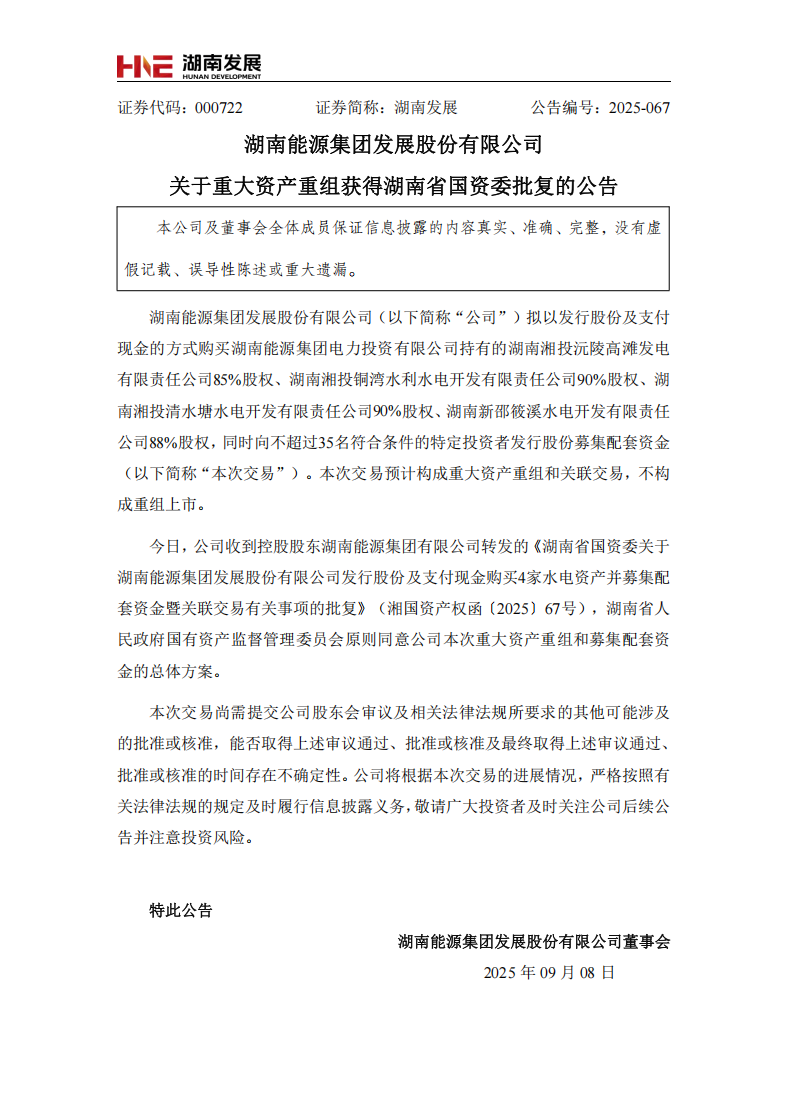 HNE 湖南发展
HUNAN DEVELOPMENT

证券代码：000722　　证券简称：湖南发展　　公告编号：2025-067

湖南能源集团发展股份有限公司

关于重大资产重组获得湖南省国资委批复的公告

本公司及董事会全体成员保证信息披露的内容真实、准确、完整，没有虚假记载、误导性陈述或重大遗漏。

湖南能源集团发展股份有限公司（以下简称“公司”）拟以发行股份及支付现金的方式购买湖南能源集团电力投资有限公司持有的湖南湘投沅陵高滩发电有限责任公司85%股权、湖南湘投铜湾水利水电开发有限责任公司90%股权、湖南湘投清水塘水电开发有限责任公司90%股权、湖南新邵筱溪水电开发有限责任公司88%股权，同时向不超过35名符合条件的特定投资者发行股份募集配套资金（以下简称“本次交易”）。本次交易预计构成重大资产重组和关联交易，不构成重组上市。

今日，公司收到控股股东湖南能源集团有限公司转发的《湖南省国资委关于湖南能源集团发展股份有限公司发行股份及支付现金购买4家水电资产并募集配套资金暨关联交易有关事项的批复》（湘国资产权函〔2025〕67号），湖南省人民政府国有资产监督管理委员会原则同意公司本次重大资产重组和募集配套资金的总体方案。

本次交易尚需提交公司股东会审议及相关法律法规所要求的其他可能涉及的批准或核准，能否取得上述审议通过、批准或核准及最终取得上述审议通过、批准或核准的时间存在不确定性。公司将根据本次交易的进展情况，严格按照有关法律法规的规定及时履行信息披露义务，敬请广大投资者及时关注公司后续公告并注意投资风险。

特此公告

湖南能源集团发展股份有限公司董事会

2025 年 09 月 08 日